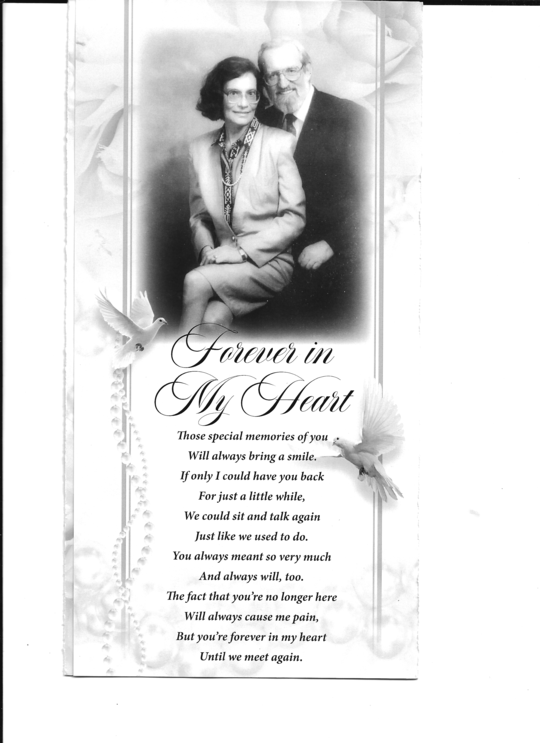 Forever in My Heart

Those special memories of you
Will always bring a smile.
If only I could have you back
For just a little while,
We could sit and talk again
Just like we used to do.
You always meant so very much
And always will, too.
The fact that you're no longer here
Will always cause me pain,
But you're forever in my heart
Until we meet again.